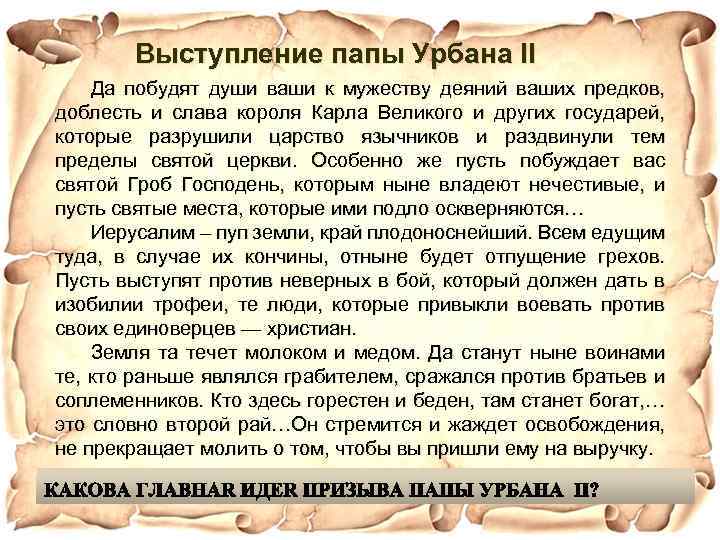 Выступление папы Урбана II

Да побудят души ваши к мужеству деяний ваших предков, доблесть и слава короля Карла Великого и других государей, которые разрушили царство язычников и раздвинули тем пределы святой церкви. Особенно же пусть побуждает вас святой Гроб Господень, которым ныне владеют нечестивые, и пусть святые места, которые ими подло оскверняются…

Иерусалим – пуп земли, край плодоноснейший. Всем едущим туда, в случае их кончины, отныне будет отпущение грехов. Пусть выступят против неверных в бой, который должен дать в изобилии трофеи, те люди, которые привыкли воевать против своих единоверцев — христиан.

Земля та течет молоком и медом. Да станут ныне воинами те, кто раньше являлся грабителем, сражался против братьев и соплеменников. Кто здесь горестен и беден, там станет богат,… это словно второй рай…Он стремится и жаждет освобождения, не прекращает молить о том, чтобы вы пришли ему на выручку.

КАКОВА ГЛАВНАЯ ИДЕЯ ПРИЗЫВА ПАПЫ УРБАНА II?